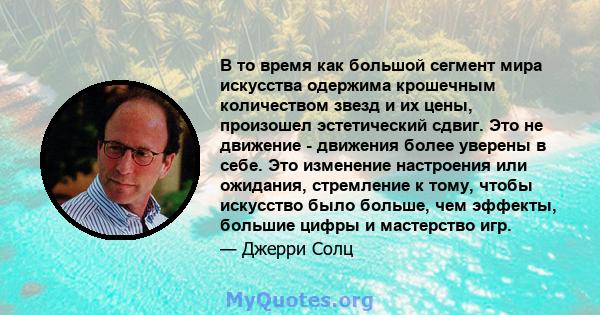 В то время как большой сегмент мира искусства одержима крошечным количеством звезд и их цены, произошел эстетический сдвиг. Это не движение - движения более уверены в себе. Это изменение настроения или ожидания, стремление к тому, чтобы искусство было больше, чем эффекты, большие цифры и мастерство игр.
— Джерри Солц

MyQuotes.org